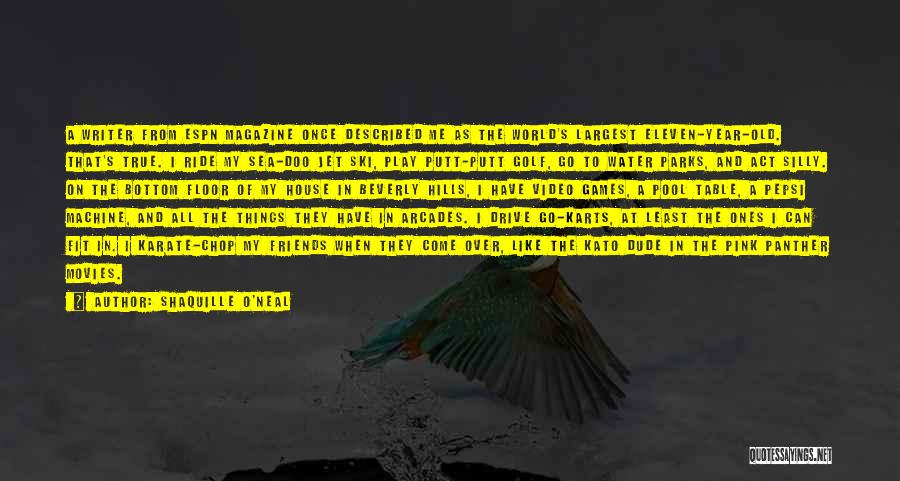 A WRITER FROM ESPN MAGAZINE ONCE DESCRIBED ME AS THE WORLD'S LARGEST ELEVEN-YEAR-OLD. THAT'S TRUE. I RIDE MY SEA-DOO JET SKI, PLAY PUTT-PUTT GOLF, GO TO WATER PARKS, AND ACT SILLY. ON THE BOTTOM FLOOR OF MY HOUSE IN BEVERLY HILLS, I HAVE VIDEO GAMES, A POOL TABLE, A PEPSI MACHINE, AND ALL THE THINGS THEY HAVE IN ARCADES. I DRIVE GO-KARTS, AT LEAST THE ONES I CAN FIT IN. I KARATE-CHOP MY FRIENDS WHEN THEY COME OVER, LIKE THE KATO DUDE IN THE PINK PANTHER MOVIES.

AUTHOR: SHAQUILLE O'NEAL

QUOTESSAYINGS.NET